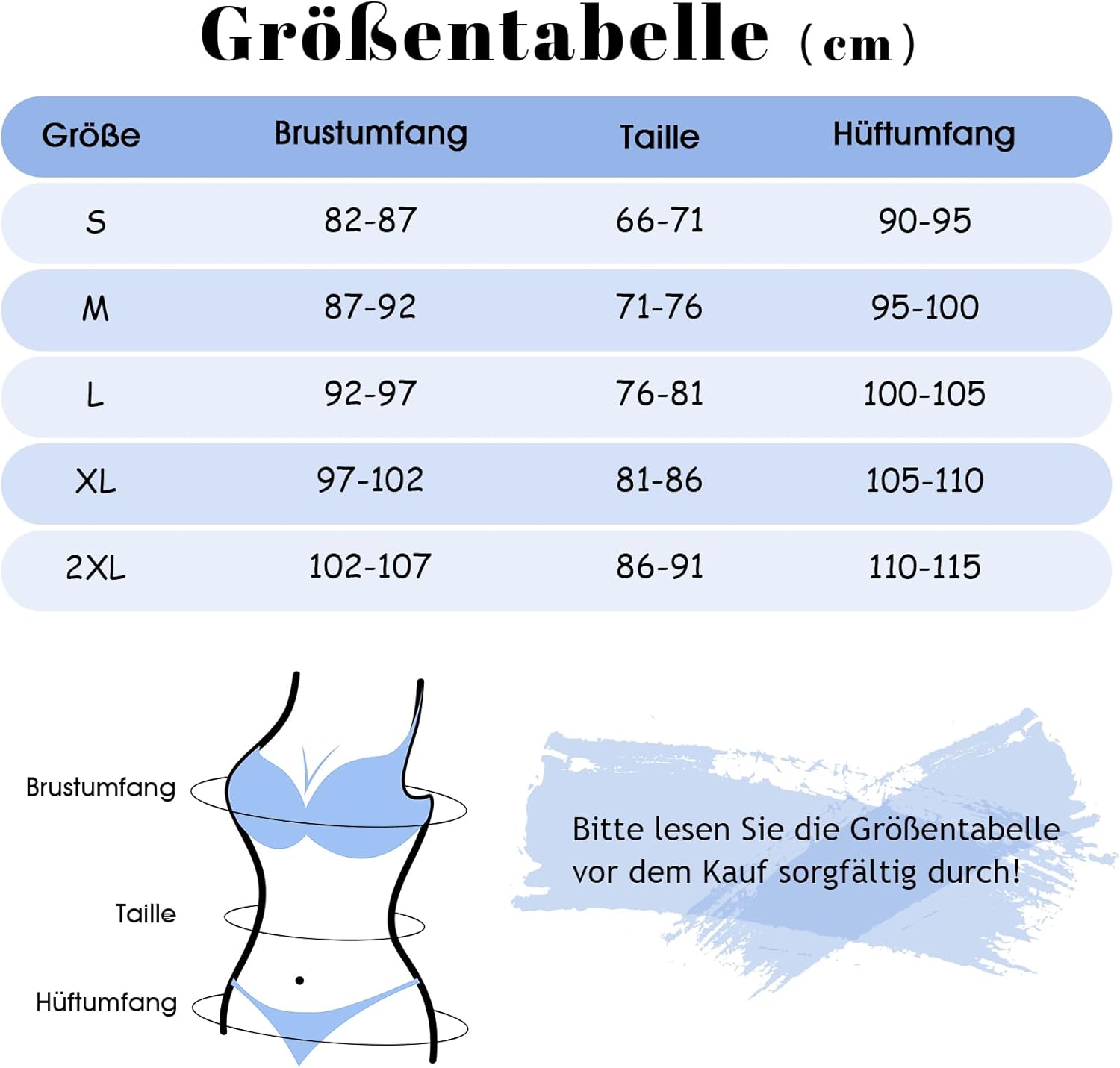 Größentabelle (cm)

| Größe | Brustumfang | Taille | Hüftumfang |
|---|---|---|---|
| S | 82-87 | 66-71 | 90-95 |
| M | 87-92 | 71-76 | 95-100 |
| L | 92-97 | 76-81 | 100-105 |
| XL | 97-102 | 81-86 | 105-110 |
| 2XL | 102-107 | 86-91 | 110-115 |

Brustumfang

Taille

Hüftumfang

Bitte lesen Sie die Größentabelle vor dem Kauf sorgfältig durch!